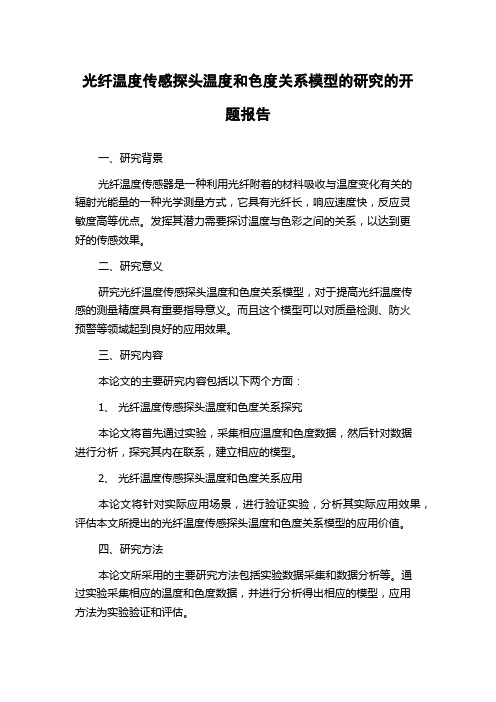 光纤温度传感探头温度和色度关系模型的研究的开题报告

一、研究背景

光纤温度传感器是一种利用光纤附着的材料吸收与温度变化有关的辐射光能量的一种光学测量方式，它具有光纤长，响应速度快，反应灵敏度高等优点。发挥其潜力需要探讨温度与色彩之间的关系，以达到更好的传感效果。

二、研究意义

研究光纤温度传感探头温度和色度关系模型，对于提高光纤温度传感的测量精度具有重要指导意义。而且这个模型可以对质量检测、防火预警等领域起到良好的应用效果。

三、研究内容

本论文的主要研究内容包括以下两个方面：

1、 光纤温度传感探头温度和色度关系探究

本论文将首先通过实验，采集相应温度和色度数据，然后针对数据进行分析，探究其内在联系，建立相应的模型。

2、 光纤温度传感探头温度和色度关系应用

本论文将针对实际应用场景，进行验证实验，分析其实际应用效果，评估本文所提出的光纤温度传感探头温度和色度关系模型的应用价值。

四、研究方法

本论文所采用的主要研究方法包括实验数据采集和数据分析等。通过实验采集相应的温度和色度数据，并进行分析得出相应的模型，应用方法为实验验证和评估。